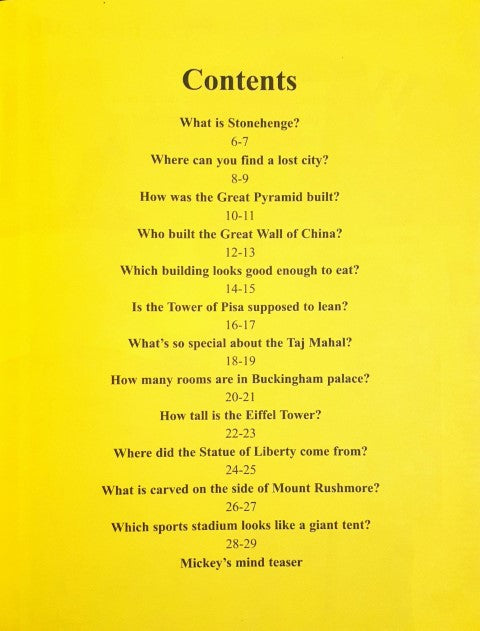 Contents

What is Stonehenge?
6-7
Where can you find a lost city?
8-9
How was the Great Pyramid built?
10-11
Who built the Great Wall of China?
12-13
Which building looks good enough to eat?
14-15
Is the Tower of Pisa supposed to lean?
16-17
What's so special about the Taj Mahal?
18-19
How many rooms are in Buckingham palace?
20-21
How tall is the Eiffel Tower?
22-23
Where did the Statue of Liberty come from?
24-25
What is carved on the side of Mount Rushmore?
26-27
Which sports stadium looks like a giant tent?
28-29
Mickey's mind teaser